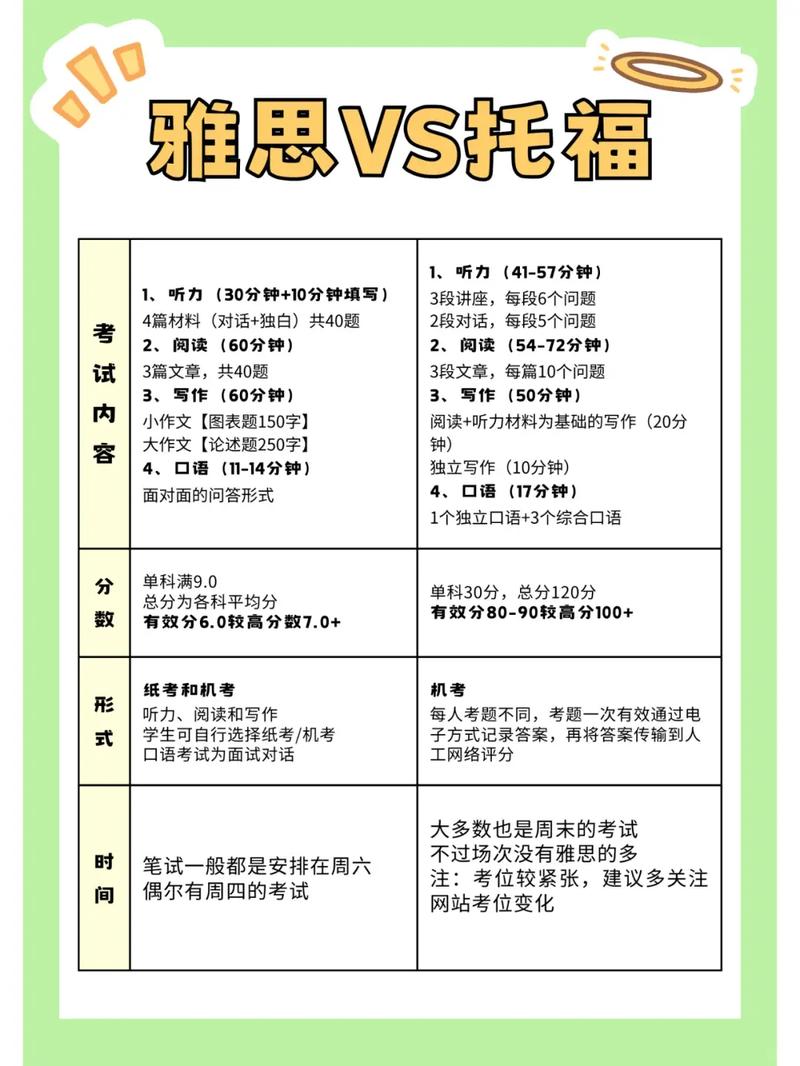 雅思VS托福

| 考试内容 | 1、听力（30分钟+10分钟填写）<br>4篇材料（对话+独白）共40题<br>2、阅读（60分钟）<br>3篇文章，共40题<br>3、写作（60分钟）<br>小作文【图表题150字】<br>大作文【论述题250字】<br>4、口语（11-14分钟）<br>面对面的问答形式 | 1、听力（41-57分钟）<br>3段讲座，每段6个问题<br>2段对话，每段5个问题<br>2、阅读（54-72分钟）<br>3段文章，每篇10个问题<br>3、写作（50分钟）<br>阅读+听力材料为基础的写作（20分钟）<br>独立写作（10分钟）<br>4、口语（17分钟）<br>1个独立口语+3个综合口语 |
|---|---|---|
| 分数 | 单科满9.0<br>总分为各科平均分<br>有效分6.0较高分数7.0+ | 单科30分，总分120分<br>有效分80-90较高分100+ |
| 形式 | 纸考和机考<br>听力、阅读和写作<br>学生可自行选择纸考/机考<br>口语考试为面试对话 | 机考<br>每人考题不同，考题一次有效通过电子方式记录答案，再将答案传输到人工网络评分 |
| 时间 | 笔试一般都是安排在周六<br>偶尔有周四的考试 | 大多数也是周末的考试<br>不过场次没有雅思的多<br>注：考位较紧张，建议多关注网站考位变化 |